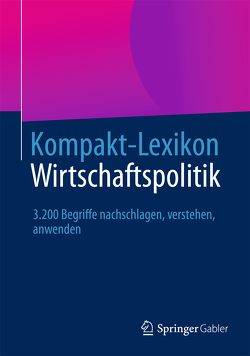 Kompakt-Lexikon
Wirtschaftspolitik

3.200 Begriffe nachschlagen, verstehen, anwenden

Springer Gabler